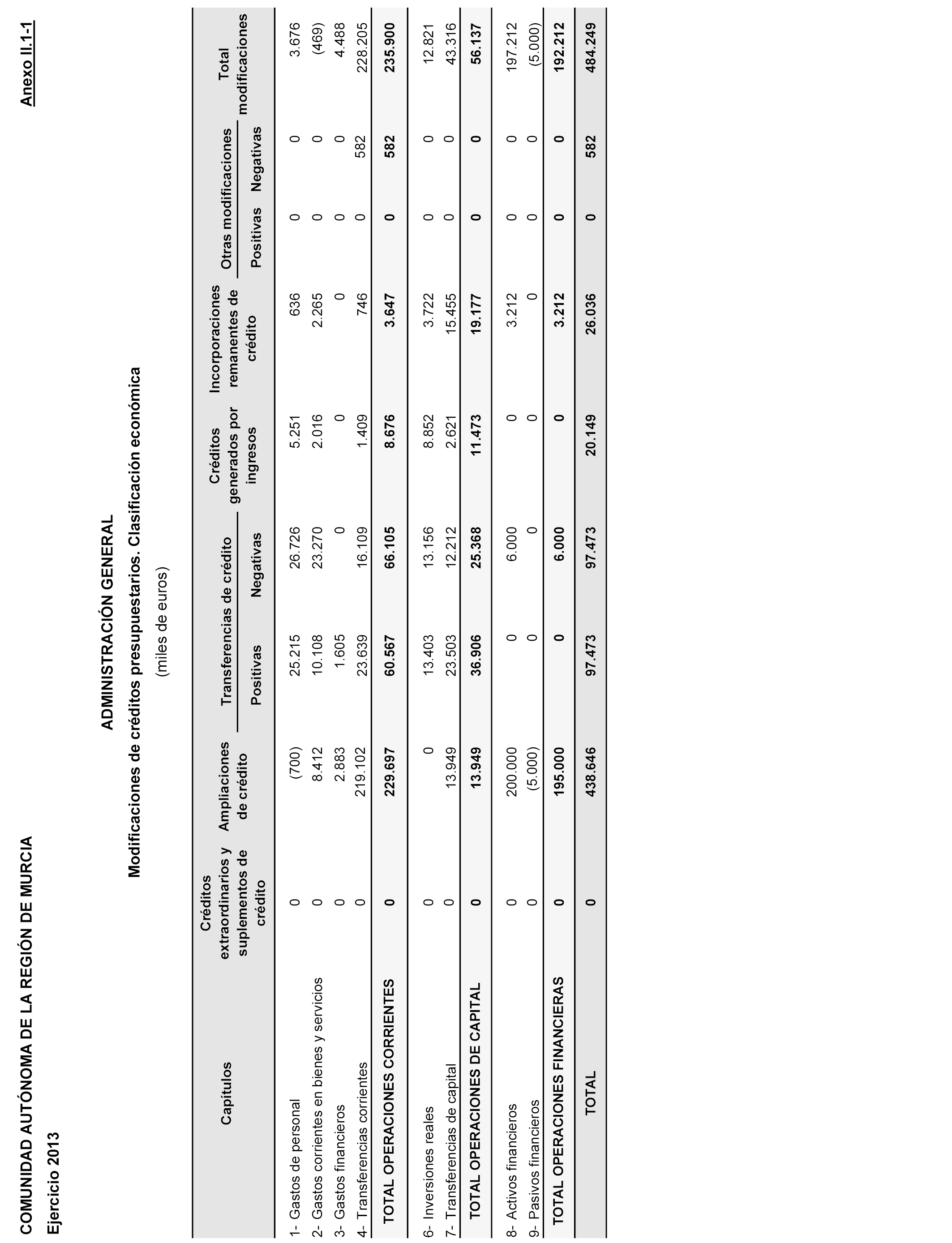 COMUNIDAD AUTÓNOMA DE LA REGIÓN DE MURCIA

Anexo II.1-1

Ejercicio 2013

ADMINISTRACIÓN GENERAL

Modificaciones de créditos presupuestarios. Clasificación económica

(miles de euros)

| Capítulos | Créditos extraordinarios y suplementos de crédito | Ampliaciones de crédito | Transferencias de crédito Positivas | Transferencias de crédito Negativas | Créditos generados por ingresos | Incorporaciones remanentes de crédito | Otras modificaciones Positivas | Otras modificaciones Negativas | Total modificaciones |
|---|---|---|---|---|---|---|---|---|---|
| 1- Gastos de personal | 0 | (700) | 25.215 | 26.726 | 5.251 | 636 | 0 | 0 | 3.676 |
| 2- Gastos corrientes en bienes y servicios | 0 | 8.412 | 10.108 | 23.270 | 2.016 | 2.265 | 0 | 0 | (469) |
| 3- Gastos financieros | 0 | 2.883 | 1.605 | 0 | 0 | 0 | 0 | 0 | 4.488 |
| 4- Transferencias corrientes | 0 | 219.102 | 23.639 | 16.109 | 1.409 | 746 | 0 | 582 | 228.205 |
| TOTAL OPERACIONES CORRIENTES | 0 | 229.697 | 60.567 | 66.105 | 8.676 | 3.647 | 0 | 582 | 235.900 |
| 6- Inversiones reales | 0 | 0 | 13.403 | 13.156 | 8.852 | 3.722 | 0 | 0 | 12.821 |
| 7- Transferencias de capital | 0 | 13.949 | 23.503 | 12.212 | 2.621 | 15.455 | 0 | 0 | 43.316 |
| TOTAL OPERACIONES DE CAPITAL | 0 | 13.949 | 36.906 | 25.368 | 11.473 | 19.177 | 0 | 0 | 56.137 |
| 8- Activos financieros | 0 | 200.000 | 0 | 6.000 | 0 | 3.212 | 0 | 0 | 197.212 |
| 9- Pasivos financieros | 0 | (5.000) | 0 | 0 | 0 | 0 | 0 | 0 | (5.000) |
| TOTAL OPERACIONES FINANCIERAS | 0 | 195.000 | 0 | 6.000 | 0 | 3.212 | 0 | 0 | 192.212 |
| TOTAL | 0 | 438.646 | 97.473 | 97.473 | 20.149 | 26.036 | 0 | 582 | 484.249 |